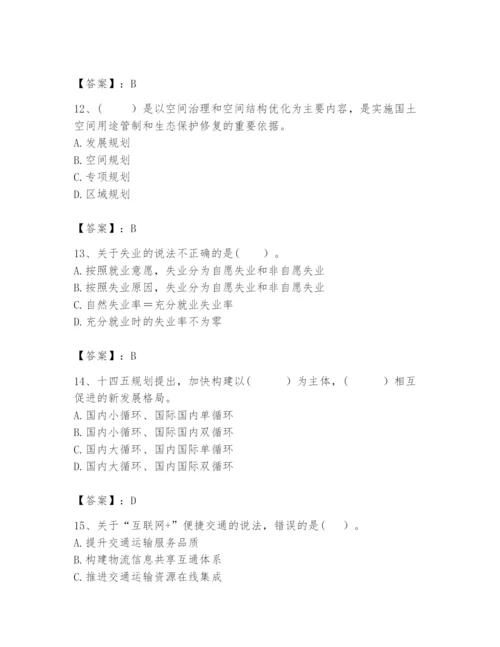 【答案】：B

12、(　　)是以空间治理和空间结构优化为主要内容，是实施国土空间用途管制和生态保护修复的重要依据。
A. 发展规划
B. 空间规划
C. 专项规划
D. 区域规划

【答案】：B

13、关于失业的说法不正确的是(　　)。
A. 按照就业意愿，失业分为自愿失业和非自愿失业
B. 按照失业原因，失业分为自愿失业和非自愿失业
C. 自然失业率＝充分就业失业率
D. 充分就业时的失业率不为零

【答案】：B

14、十四五规划提出，加快构建以(　　)为主体，(　　)相互促进的新发展格局。
A. 国内小循环、国际国内单循环
B. 国内小循环、国际国内双循环
C. 国内大循环、国内国际单循环
D. 国内大循环、国内国际双循环

【答案】：D

15、关于“互联网+”便捷交通的说法，错误的是(　　)。
A. 提升交通运输服务品质
B. 构建物流信息共享互通体系
C. 推进交通运输资源在线集成